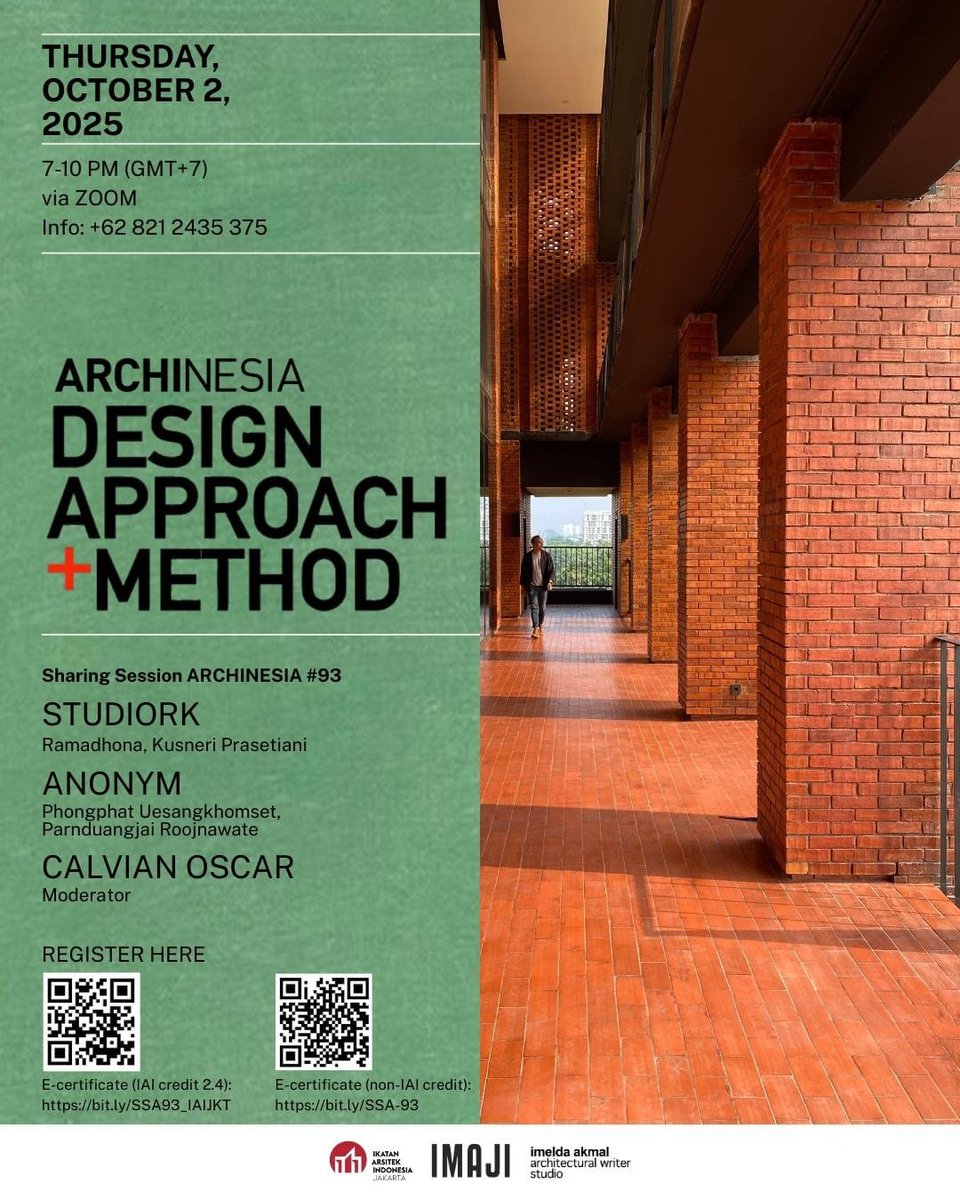 THURSDAY, OCTOBER 2, 2025

7-10 PM (GMT+7)
via ZOOM
Info: +62 821 2435 375

ARCHINESIA
DESIGN
APPROACH
+METHOD

Sharing Session ARCHINESIA #93

STUDIORK
Ramadhona, Kusneri Prasetiani

ANONYM
Phongphat Uesangkhomset, Parnduangjai Roojnawate

CALVIAN OSCAR
Moderator

REGISTER HERE

E-certificate (IAI credit 2.4):
https://bit.ly/SSA93_IAIJKT

E-certificate (non-IAI credit):
https://bit.ly/SSA-93

IKATAN ARSITEK INDONESIA JAKARTA
IMAJI
imelda akmal architectural writer studio